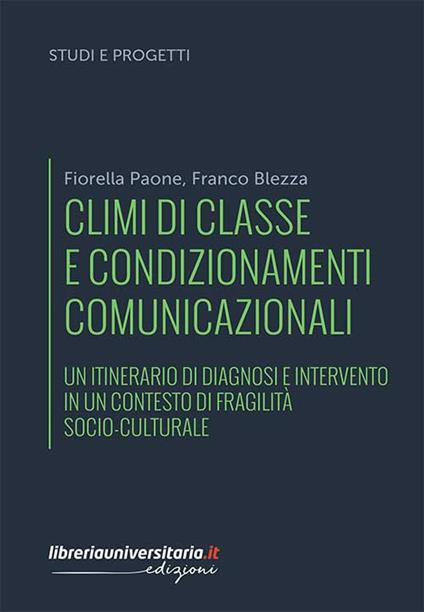 STUDI E PROGETTI

Fiorella Paone, Franco Blezza

CLIMI DI CLASSE E CONDIZIONAMENTI COMUNICAZIONALI

UN ITINERARIO DI DIAGNOSI E INTERVENTO IN UN CONTESTO DI FRAGILITÀ SOCIO-CULTURALE

libreriauniversitaria.it edizioni